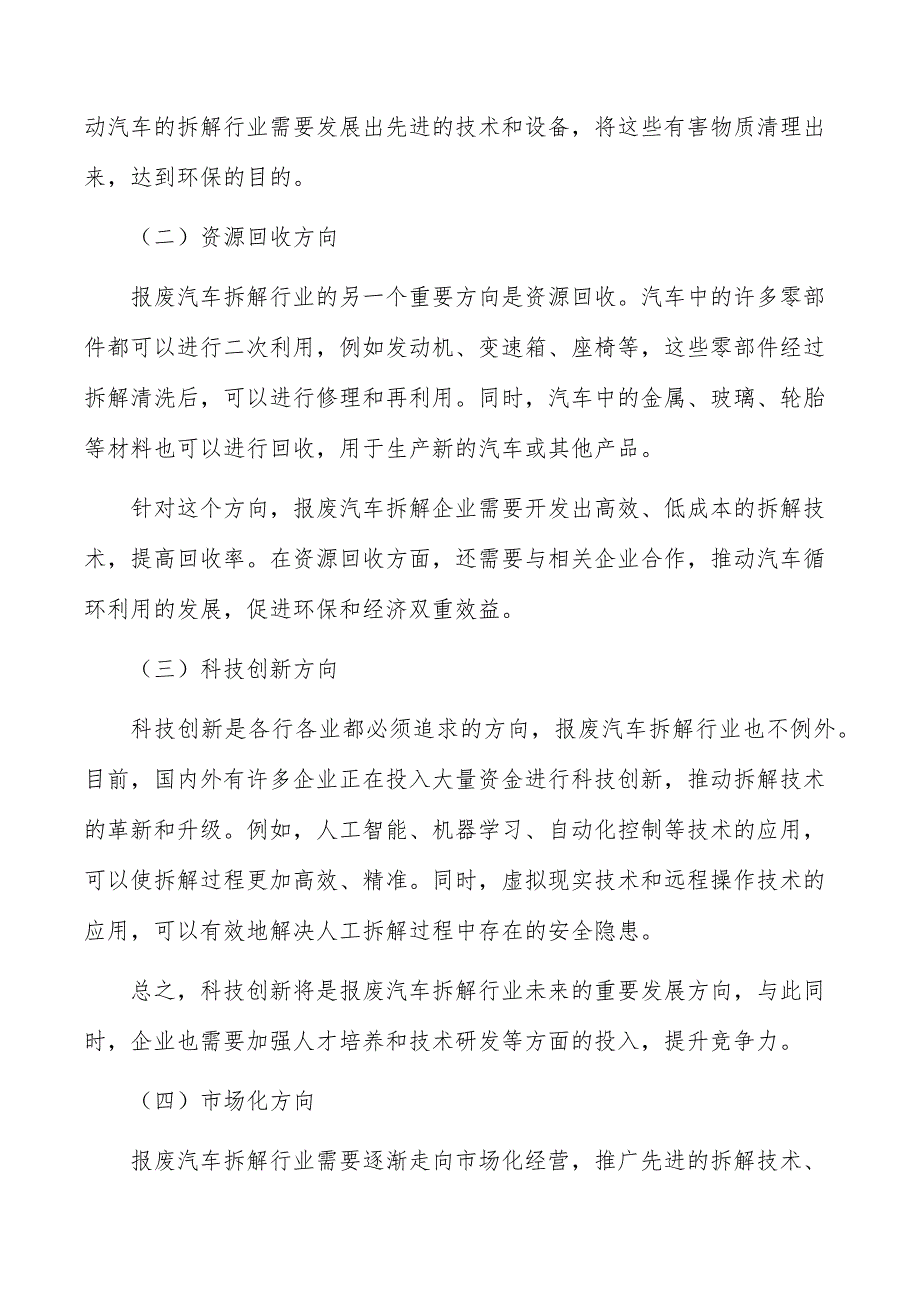 动汽车的拆解行业需要发展出先进的技术和设备，将这些有害物质清理出来，达到环保的目的。

（二）资源回收方向

报废汽车拆解行业的另一个重要方向是资源回收。汽车中的许多零部件都可以进行二次利用，例如发动机、变速箱、座椅等，这些零部件经过拆解清洗后，可以进行修理和再利用。同时，汽车中的金属、玻璃、轮胎等材料也可以进行回收，用于生产新的汽车或其他产品。

针对这个方向，报废汽车拆解企业需要开发出高效、低成本的拆解技术，提高回收率。在资源回收方面，还需要与相关企业合作，推动汽车循环利用的发展，促进环保和经济双重效益。

（三）科技创新方向

科技创新是各行各业都必须追求的方向，报废汽车拆解行业也不例外。目前，国内外有许多企业正在投入大量资金进行科技创新，推动拆解技术的革新和升级。例如，人工智能、机器学习、自动化控制等技术的应用，可以使拆解过程更加高效、精准。同时，虚拟现实技术和远程操作技术的应用，可以有效地解决人工拆解过程中存在的安全隐患。

总之，科技创新将是报废汽车拆解行业未来的重要发展方向，与此同时，企业也需要加强人才培养和技术研发等方面的投入，提升竞争力。

（四）市场化方向

报废汽车拆解行业需要逐渐走向市场化经营，推广先进的拆解技术、